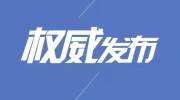 权威发布